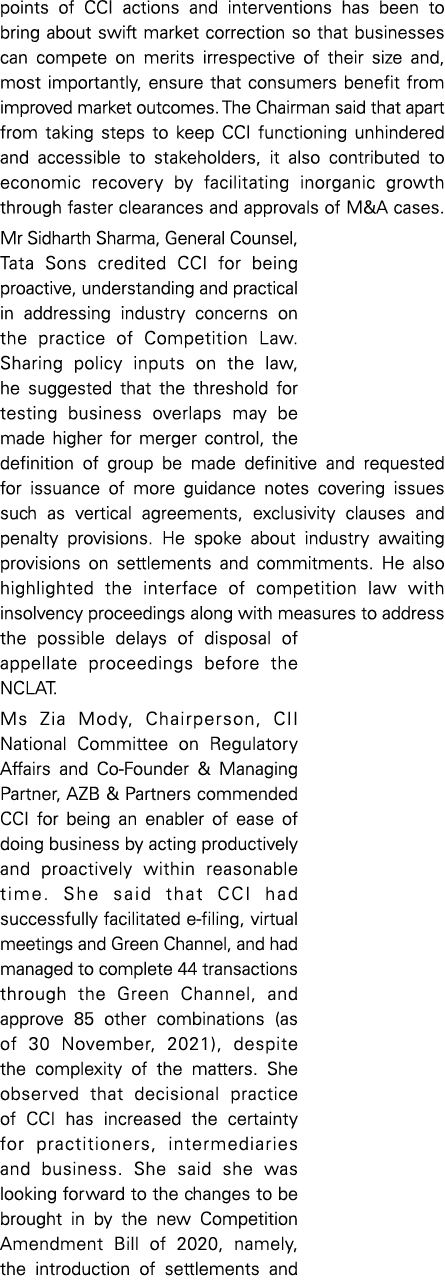 points of CCI actions and interventions has been to bring about swift market correction so that businesses can compete on merits irrespective of their size and, most importantly, ensure that consumers benefit from improved market outcomes. The Chairman said that apart from taking steps to keep CCI functioning unhindered and accessible to stakeholders, it also contributed to economic recovery by facilitating inorganic growth through faster clearances and approvals of M&A cases.

Mr Sidharth Sharma, General Counsel, Tata Sons credited CCI for being proactive, understanding and practical in addressing industry concerns on the practice of Competition Law. Sharing policy inputs on the law, he suggested that the threshold for testing business overlaps may be made higher for merger control, the definition of group be made definitive and requested for issuance of more guidance notes covering issues such as vertical agreements, exclusivity clauses and penalty provisions. He spoke about industry awaiting provisions on settlements and commitments. He also highlighted the interface of competition law with insolvency proceedings along with measures to address the possible delays of disposal of appellate proceedings before the NCLAT.

Ms Zia Mody, Chairperson, CII National Committee on Regulatory Affairs and Co-Founder & Managing Partner, AZB & Partners commended CCI for being an enabler of ease of doing business by acting productively and proactively within reasonable time. She said that CCI had successfully facilitated e-filing, virtual meetings and Green Channel, and had managed to complete 44 transactions through the Green Channel, and approve 85 other combinations (as of 30 November, 2021), despite the complexity of the matters. She observed that decisional practice of CCI has increased the certainty for practitioners, intermediaries and business. She said she was looking forward to the changes to be brought in by the new Competition Amendment Bill of 2020, namely, the introduction of settlements and